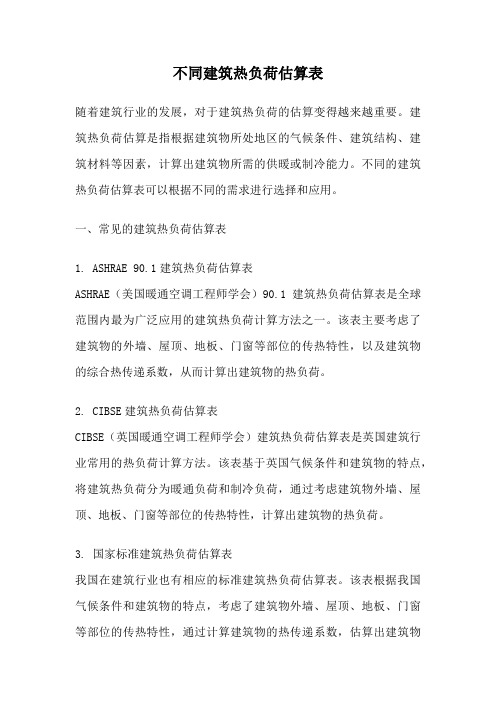 不同建筑热负荷估算表

随着建筑行业的发展，对于建筑热负荷的估算变得越来越重要。建筑热负荷估算是指根据建筑物所处地区的气候条件、建筑结构、建筑材料等因素，计算出建筑物所需的供暖或制冷能力。不同的建筑热负荷估算表可以根据不同的需求进行选择和应用。

一、常见的建筑热负荷估算表

1. ASHRAE 90.1 建筑热负荷估算表
ASHRAE（美国暖通空调工程师学会）90.1 建筑热负荷估算表是全球范围内最为广泛应用的建筑热负荷计算方法之一。该表主要考虑了建筑物的外墙、屋顶、地板、门窗等部位的传热特性，以及建筑物的综合热传递系数，从而计算出建筑物的热负荷。

2. CIBSE 建筑热负荷估算表
CIBSE（英国暖通空调工程师学会）建筑热负荷估算表是英国建筑行业常用的热负荷计算方法。该表基于英国气候条件和建筑物的特点，将建筑热负荷分为暖通负荷和制冷负荷，通过考虑建筑物外墙、屋顶、地板、门窗等部位的传热特性，计算出建筑物的热负荷。

3. 国家标准建筑热负荷估算表
我国在建筑行业也有相应的标准建筑热负荷估算表。该表根据我国气候条件和建筑物的特点，考虑了建筑物外墙、屋顶、地板、门窗等部位的传热特性，通过计算建筑物的热传递系数，估算出建筑物